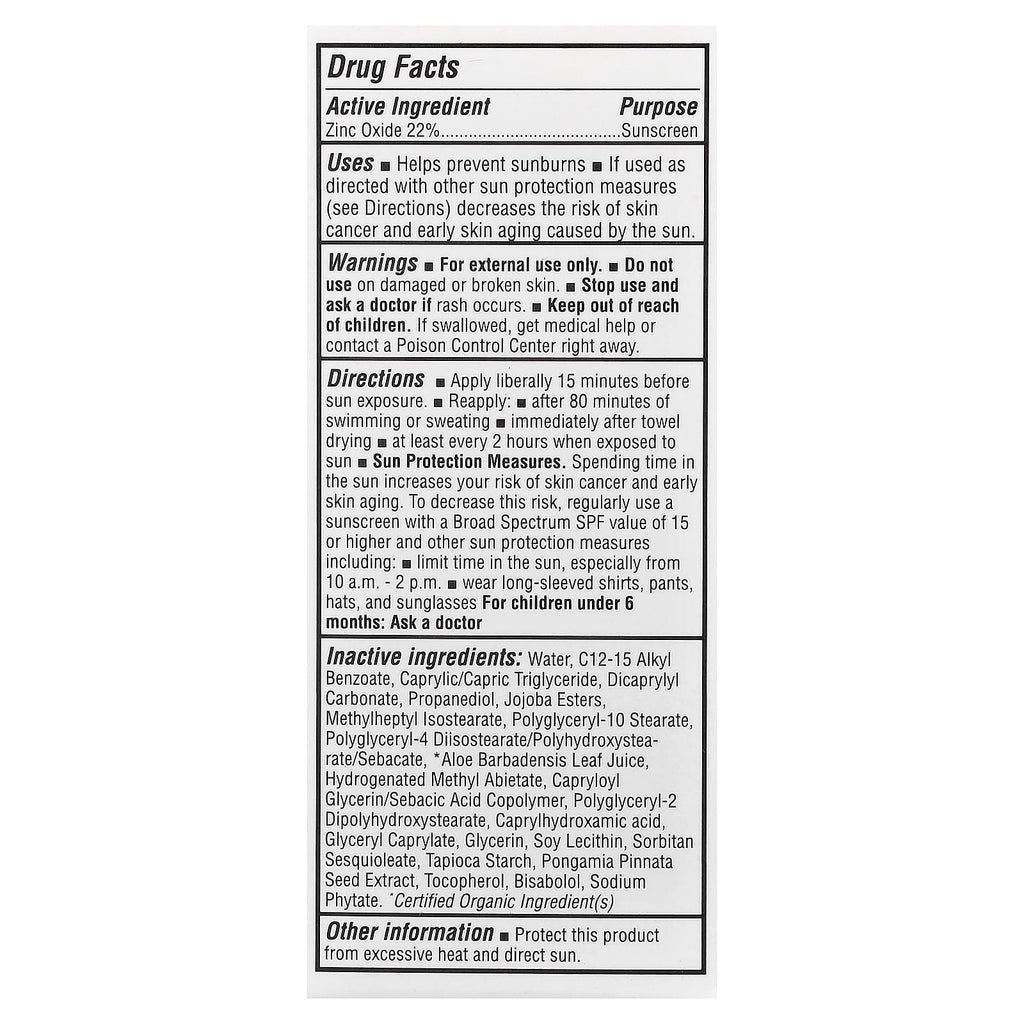 Drug Facts

Active Ingredient Purpose
Zinc Oxide 22%......................................Sunscreen

Uses ■ Helps prevent sunburns ■ If used as directed with other sun protection measures (see Directions) decreases the risk of skin cancer and early skin aging caused by the sun.

Warnings ■ For external use only. ■ Do not use on damaged or broken skin. ■ Stop use and ask a doctor if rash occurs. ■ Keep out of reach of children. If swallowed, get medical help or contact a Poison Control Center right away.

Directions ■ Apply liberally 15 minutes before sun exposure. ■ Reapply: ■ after 80 minutes of swimming or sweating ■ immediately after towel drying ■ at least every 2 hours when exposed to sun ■ Sun Protection Measures. Spending time in the sun increases your risk of skin cancer and early skin aging. To decrease this risk, regularly use a sunscreen with a Broad Spectrum SPF value of 15 or higher and other sun protection measures including: ■ limit time in the sun, especially from 10 a.m. - 2 p.m. ■ wear long-sleeved shirts, pants, hats, and sunglasses For children under 6 months: Ask a doctor

Inactive ingredients: Water, C12-15 Alkyl Benzoate, Caprylic/Capric Triglyceride, Dicaprylyl Carbonate, Propanediol, Jojoba Esters, Methylheptyl Isostearate, Polyglyceryl-10 Stearate, Polyglyceryl-4 Diisostearate/Polyhydroxystearate/Sebacate, *Aloe Barbadensis Leaf Juice, Hydrogenated Methyl Abietate, Capryloyl Glycerin/Sebacic Acid Copolymer, Polyglyceryl-2 Dipolyhydroxystearate, Caprylhydroxamic acid, Glyceryl Caprylate, Glycerin, Soy Lecithin, Sorbitan Sesquioleate, Tapioca Starch, Pongamia Pinnata Seed Extract, Tocopherol, Bisabolol, Sodium Phytate. *Certified Organic Ingredient(s)

Other information ■ Protect this product from excessive heat and direct sun.